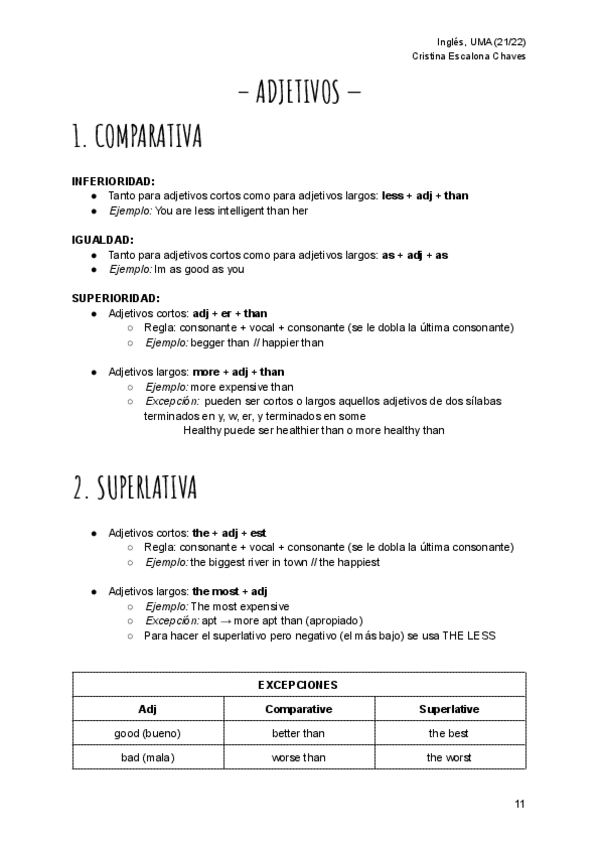 Inglés, UMA (21/22)
Cristina Escalona Chaves

– ADJETIVOS –

1. COMPARATIVA

INFERIORIDAD:
● Tanto para adjetivos cortos como para adjetivos largos: less + adj + than
● Ejemplo: You are less intelligent than her

IGUALDAD:
● Tanto para adjetivos cortos como para adjetivos largos: as + adj + as
● Ejemplo: Im as good as you

SUPERIORIDAD:
● Adjetivos cortos: adj + er + than
○ Regla: consonante + vocal + consonante (se le dobla la última consonante)
○ Ejemplo: begger than // happier than

● Adjetivos largos: more + adj + than
○ Ejemplo: more expensive than
○ Excepción: pueden ser cortos o largos aquellos adjetivos de dos sílabas terminados en y, w, er, y terminados en some
Healthy puede ser healthier than o more healthy than

2. SUPERLATIVA

● Adjetivos cortos: the + adj + est
○ Regla: consonante + vocal + consonante (se le dobla la última consonante)
○ Ejemplo: the biggest river in town // the happiest

● Adjetivos largos: the most + adj
○ Ejemplo: The most expensive
○ Excepción: apt → more apt than (apropiado)
○ Para hacer el superlativo pero negativo (el más bajo) se usa THE LESS

| EXCEPCIONES | | |
|---|---|---|
| Adj | Comparative | Superlative |
| good (bueno) | better than | the best |
| bad (mala) | worse than | the worst |

11